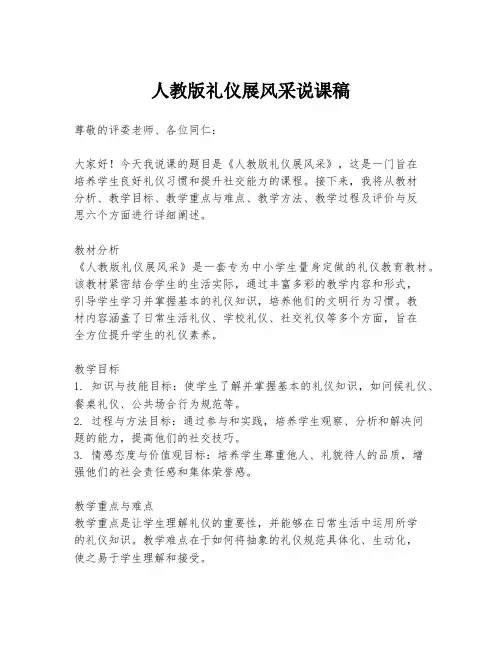 人教版礼仪展风采说课稿

尊敬的评委老师、各位同仁：

大家好！今天我说课的题目是《人教版礼仪展风采》，这是一门旨在培养学生良好礼仪习惯和提升社交能力的课程。接下来，我将从教材分析、教学目标、教学重点与难点、教学方法、教学过程及评价与反思六个方面进行详细阐述。

教材分析
《人教版礼仪展风采》是一套专为中小学生量身定做的礼仪教育教材。该教材紧密结合学生的生活实际，通过丰富多彩的教学内容和形式，引导学生学习并掌握基本的礼仪知识，培养他们的文明行为习惯。教材内容涵盖了日常生活礼仪、学校礼仪、社交礼仪等多个方面，旨在全方位提升学生的礼仪素养。

教学目标
1. 知识与技能目标：使学生了解并掌握基本的礼仪知识，如问候礼仪、餐桌礼仪、公共场合行为规范等。
2. 过程与方法目标：通过参与和实践，培养学生观察、分析和解决问题的能力，提高他们的社交技巧。
3. 情感态度与价值观目标：培养学生尊重他人、礼貌待人的品质，增强他们的社会责任感和集体荣誉感。

教学重点与难点
教学重点是让学生理解礼仪的重要性，并能够在日常生活中运用所学的礼仪知识。教学难点在于如何将抽象的礼仪规范具体化、生动化，使之易于学生理解和接受。